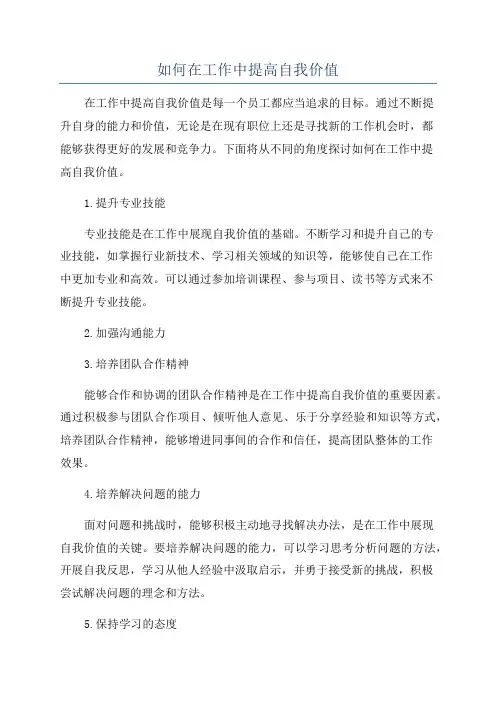 如何在工作中提高自我价值

在工作中提高自我价值是每一个员工都应当追求的目标。通过不断提升自身的能力和价值，无论是在现有职位上还是寻找新的工作机会时，都能够获得更好的发展和竞争力。下面将从不同的角度探讨如何在工作中提高自我价值。

1.提升专业技能

专业技能是在工作中展现自我价值的基础。不断学习和提升自己的专业技能，如掌握行业新技术、学习相关领域的知识等，能够使自己在工作中更加专业和高效。可以通过参加培训课程、参与项目、读书等方式来不断提升专业技能。

2.加强沟通能力

3.培养团队合作精神

能够合作和协调的团队合作精神是在工作中提高自我价值的重要因素。通过积极参与团队合作项目、倾听他人意见、乐于分享经验和知识等方式，培养团队合作精神，能够增进同事间的合作和信任，提高团队整体的工作效果。

4.培养解决问题的能力

面对问题和挑战时，能够积极主动地寻找解决办法，是在工作中展现自我价值的关键。要培养解决问题的能力，可以学习思考分析问题的方法，开展自我反思，学习从他人经验中汲取启示，并勇于接受新的挑战，积极尝试解决问题的理念和方法。

5.保持学习的态度